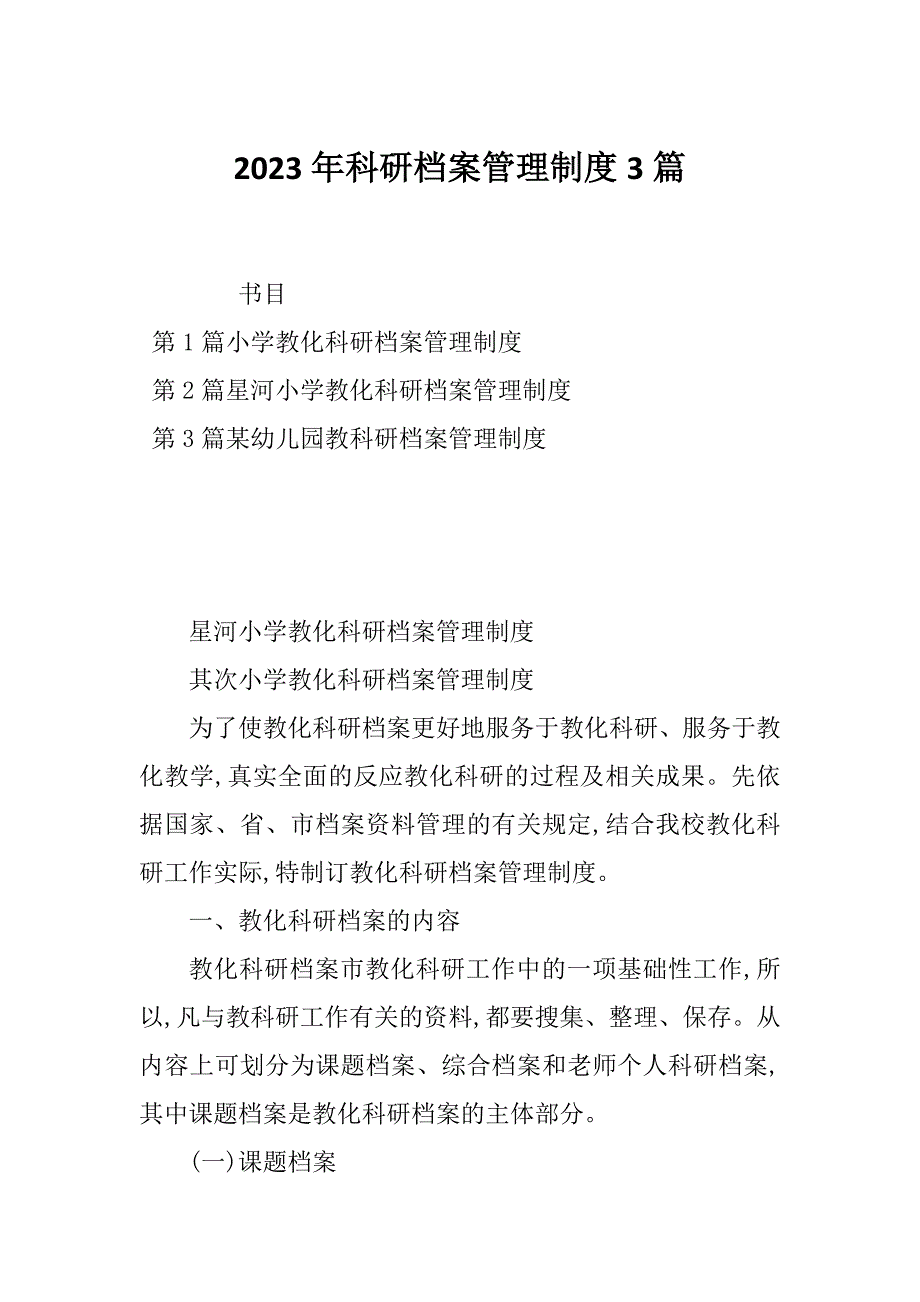 2023年科研档案管理制度3篇

书目

第1篇小学教化科研档案管理制度

第2篇星河小学教化科研档案管理制度

第3篇某幼儿园教科研档案管理制度

星河小学教化科研档案管理制度

其次小学教化科研档案管理制度

为了使教化科研档案更好地服务于教化科研、服务于教化教学,真实全面的反应教化科研的过程及相关成果。先依据国家、省、市档案资料管理的有关规定,结合我校教化科研工作实际,特制订教化科研档案管理制度。

一、教化科研档案的内容

教化科研档案市教化科研工作中的一项基础性工作,所以,凡与教科研工作有关的资料,都要搜集、整理、保存。从内容上可划分为课题档案、综合档案和老师个人科研档案,其中课题档案是教化科研档案的主体部分。

(一)课题档案